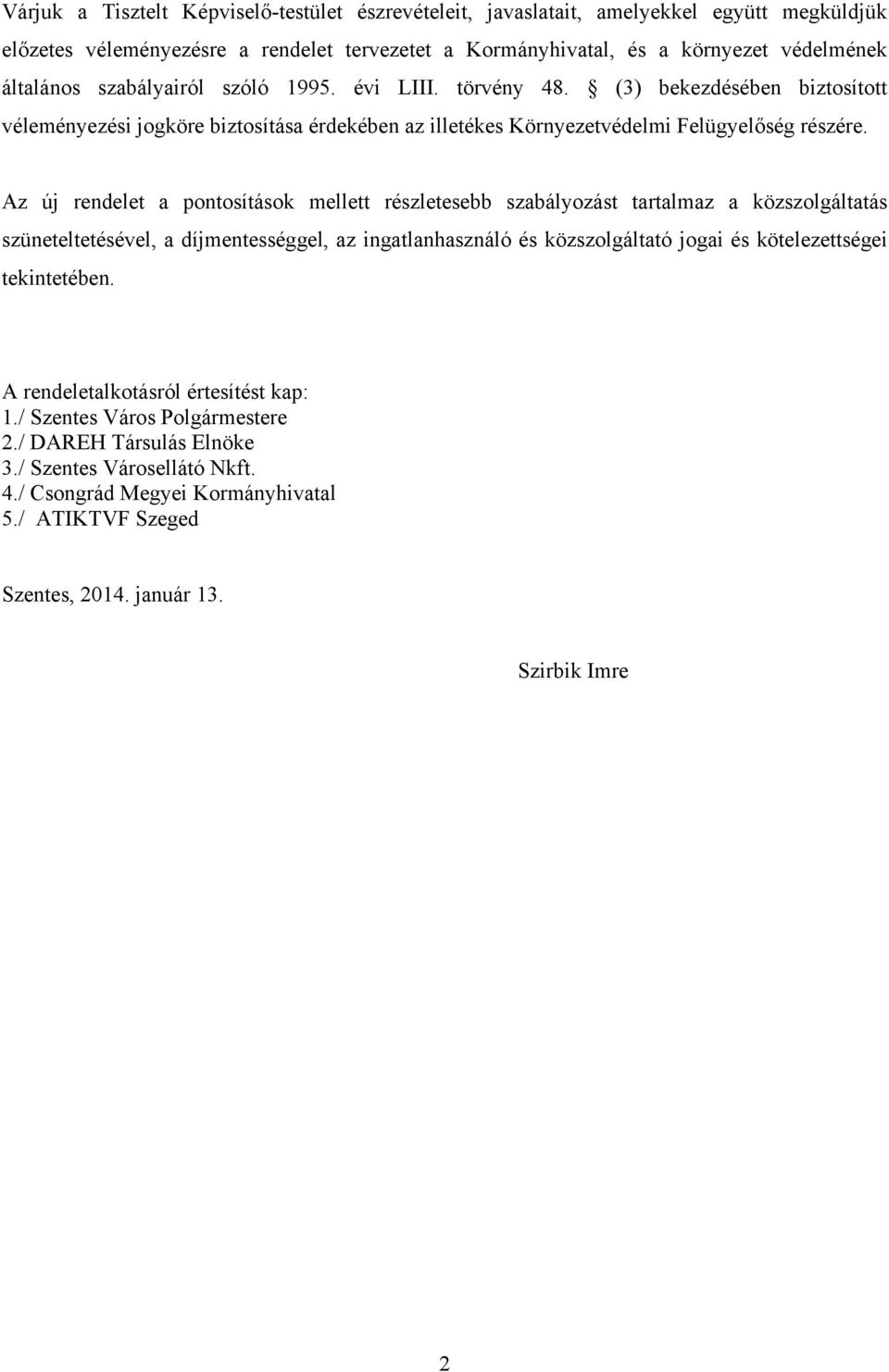 Várjuk a Tisztelt Képviselő-testület észrevételeit, javaslatait, amelyekkel együtt megküldjük előzetes véleményezésre a rendelet tervezetet a Kormányhivatal, és a környezet védelmének általános szabályairól szóló 1995. évi LIII. törvény 48. § (3) bekezdésében biztosított véleményezési jogköre biztosítása érdekében az illetékes Környezetvédelmi Felügyelőség részére.

Az új rendelet a pontosítások mellett részletesebb szabályozást tartalmaz a közszolgáltatás szüneteltetésével, a díjmentességgel, az ingatlanhasználó és közszolgáltató jogai és kötelezettségei tekintetében.

A rendeletalkotásról értesítést kap:
1./ Szentes Város Polgármestere
2./ DAREH Társulás Elnöke
3./ Szentes Városellátó Nkft.
4./ Csongrád Megyei Kormányhivatal
5./ ATIKTVF Szeged

Szentes, 2014. január 13.

Szirbik Imre

2